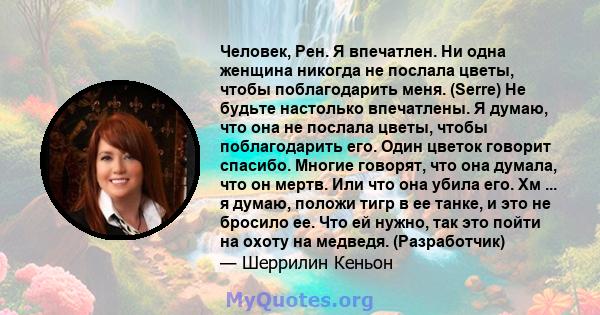 Человек, Рен. Я впечатлен. Ни одна женщина никогда не послала цветы, чтобы поблагодарить меня. (Serre) Не будьте настолько впечатлены. Я думаю, что она не послала цветы, чтобы поблагодарить его. Один цветок говорит спасибо. Многие говорят, что она думала, что он мертв. Или что она убила его. Хм ... я думаю, положи тигр в ее танке, и это не бросило ее. Что ей нужно, так это пойти на охоту на медведя. (Разработчик)
— Шеррилин Кеньон

MyQuotes.org